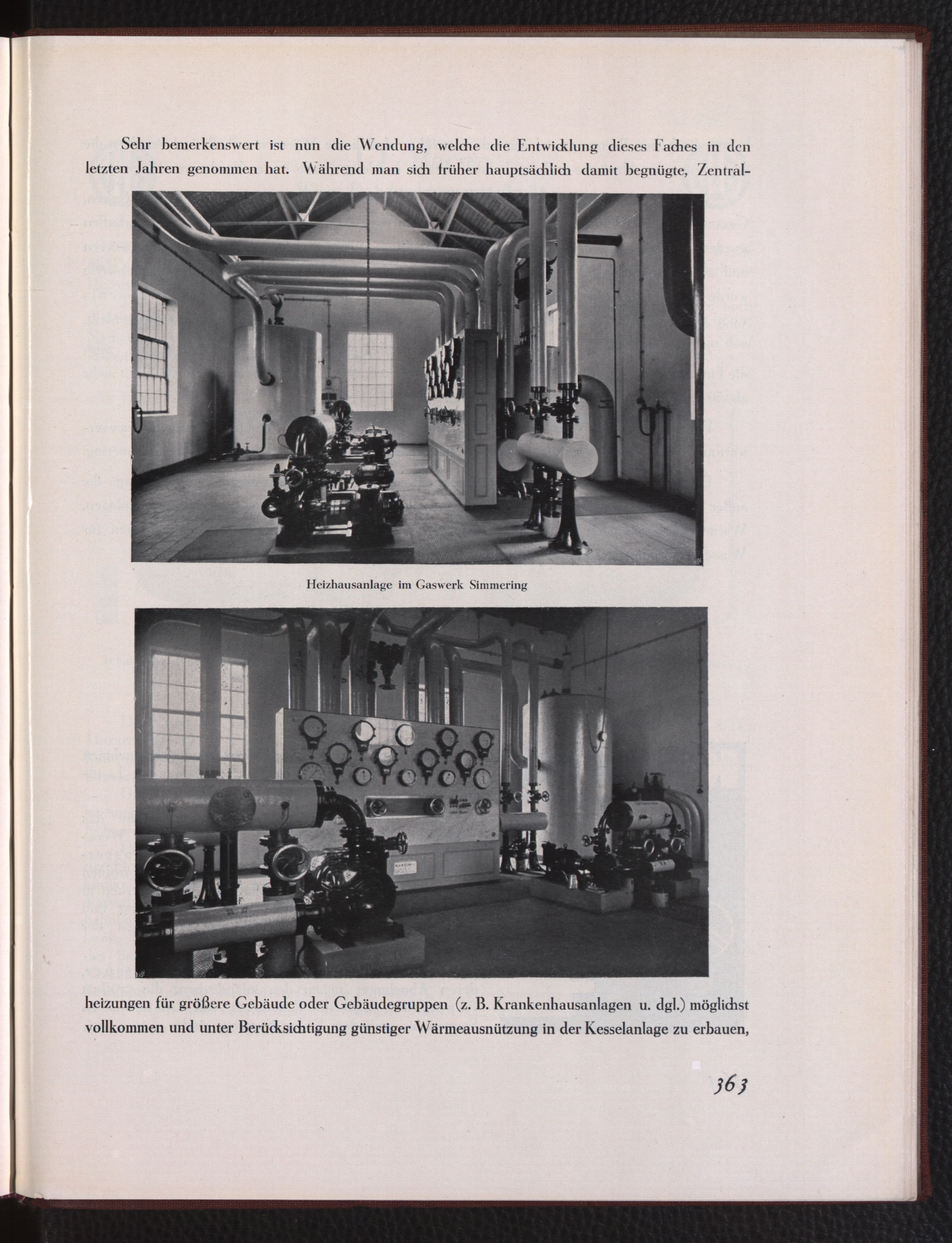 Sehr bemerkenswert ist nun die Wendung, welche die Entwicklung dieses Faches in den letzten Jahren genommen hat. Während man sich früher hauptsächlich damit begnügte, Zentral-

Heizhausanlage im Gaswerk Simmering

heizungen für größere Gebäude oder Gebäudegruppen (z. B. Krankenhausanlagen u. dgl.) möglichst vollkommen und unter Berücksichtigung günstiger Wärmeausnützung in der Kesselanlage zu erbauen,

363